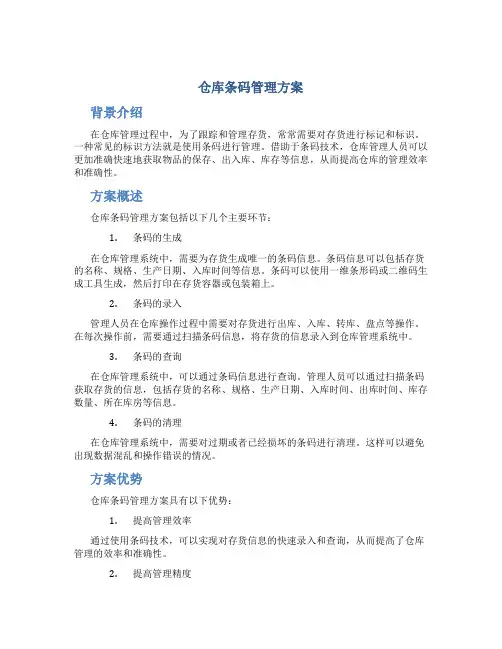 仓库条码管理方案

背景介绍

在仓库管理过程中，为了跟踪和管理存货，常常需要对存货进行标记和标识。一种常见的标识方法就是使用条码进行管理。借助于条码技术，仓库管理人员可以更加准确快速地获取物品的保存、出入库、库存等信息，从而提高仓库的管理效率和准确性。

方案概述

仓库条码管理方案包括以下几个主要环节：

1. 条码的生成

在仓库管理系统中，需要为存货生成唯一的条码信息。条码信息可以包括存货的名称、规格、生产日期、入库时间等信息。条码可以使用一维条形码或二维码生成工具生成，然后打印在存货容器或包装箱上。

2. 条码的录入

管理人员在仓库操作过程中需要对存货进行出库、入库、转库、盘点等操作。在每次操作前，需要通过扫描条码信息，将存货的信息录入到仓库管理系统中。

3. 条码的查询

在仓库管理系统中，可以通过条码信息进行查询。管理人员可以通过扫描条码获取存货的信息，包括存货的名称、规格、生产日期、入库时间、出库时间、库存数量、所在库房等信息。

4. 条码的清理

在仓库管理系统中，需要对过期或者已经损坏的条码进行清理。这样可以避免出现数据混乱和操作错误的情况。

方案优势

仓库条码管理方案具有以下优势：

1. 提高管理效率

通过使用条码技术，可以实现对存货信息的快速录入和查询，从而提高了仓库管理的效率和准确性。

2. 提高管理精度